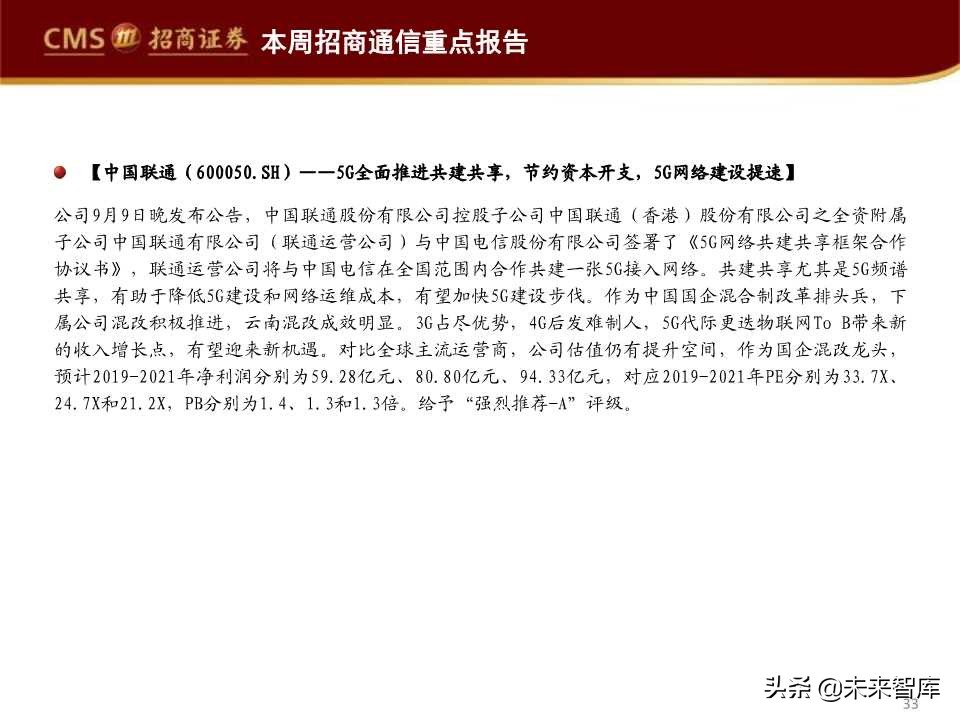 CMS 招商证券 本周招商通信重点报告

【中国联通（600050.SH）——5G全面推进共建共享，节约资本开支，5G网络建设提速】

公司9月9日晚发布公告，中国联通股份有限公司控股子公司中国联通（香港）股份有限公司之全资附属子公司中国联通有限公司（联通运营公司）与中国电信股份有限公司签署了《5G网络共建共享框架合作协议书》，联通运营公司将与中国电信在全国范围内合作共建一张5G接入网络。共建共享尤其是5G频谱共享，有助于降低5G建设和网络运维成本，有望加快5G建设步伐。作为中国国企混合制改革排头兵，下属公司混改积极推进，云南混改成效明显。3G占尽优势，4G后发难制人，5G代际更迭物联网To B带来新的收入增长点，有望迎来新机遇。对比全球主流运营商，公司估值仍有提升空间，作为国企混改龙头，预计2019-2021年净利润分别为59.28亿元、80.80亿元、94.33亿元，对应2019-2021年PE分别为33.7X、24.7X和21.2X，PB分别为1.4、1.3和1.3倍。给予“强烈推荐-A”评级。

头条 @未来智库
33